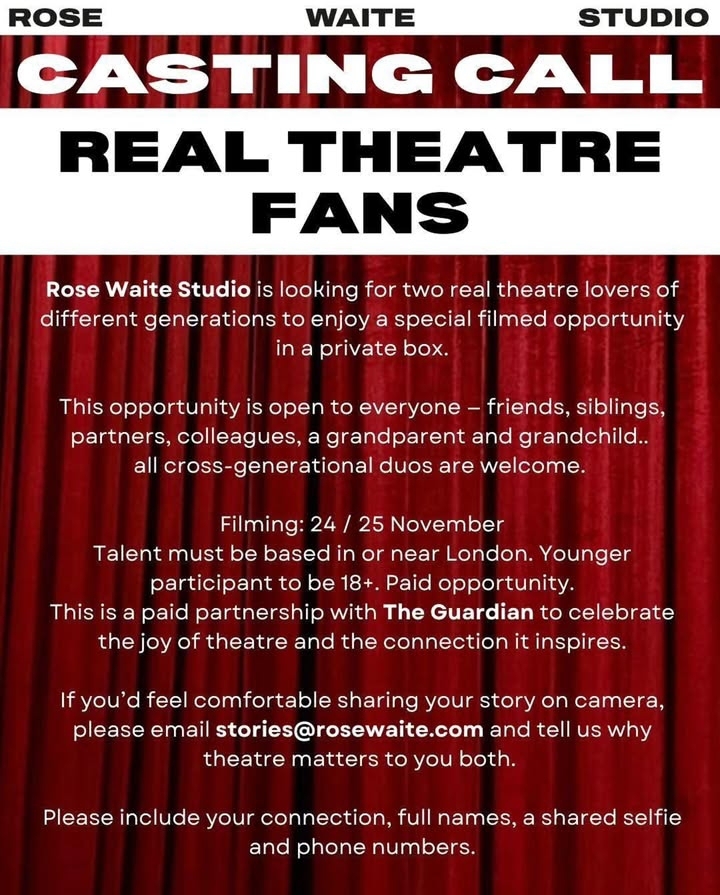 ROSE WAITE STUDIO

CASTING CALL

REAL THEATRE FANS

Rose Waite Studio is looking for two real theatre lovers of different generations to enjoy a special filmed opportunity in a private box.

This opportunity is open to everyone – friends, siblings, partners, colleagues, a grandparent and grandchild.. all cross-generational duos are welcome.

Filming: 24 / 25 November
Talent must be based in or near London. Younger participant to be 18+. Paid opportunity.
This is a paid partnership with The Guardian to celebrate the joy of theatre and the connection it inspires.

If you'd feel comfortable sharing your story on camera, please email stories@rosewaite.com and tell us why theatre matters to you both.

Please include your connection, full names, a shared selfie and phone numbers.